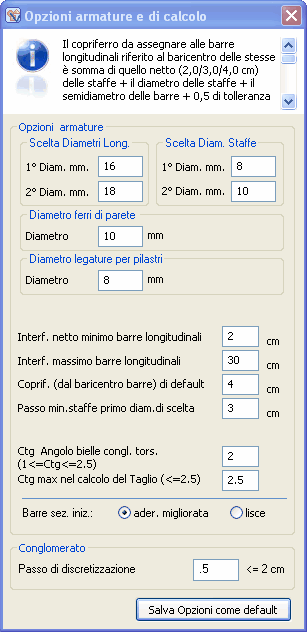 Opzioni armature e di calcolo

Il copriferro da assegnare alle barre longitudinali riferito al baricentro delle stesse è somma di quello netto (2,0/3,0/4,0 cm) delle staffe + il diametro delle staffe + il semidiametro delle barre + 0,5 di tolleranza

Opzioni armature

Scelta Diametri Long.

1° Diam. mm. 16

2° Diam. mm. 18

Scelta Diam. Staffe

1° Diam. mm. 8

2° Diam. mm. 10

Diametro ferri di parete

Diametro 10 mm

Diametro legature per pilastri

Diametro 8 mm

Interf. netto minimo barre longitudinali 2 cm

Interf. massimo barre longitudinali 30 cm

Coprif. (dal baricentro barre) di default 4 cm

Passo min.staffe primo diam.di scelta 3 cm

Ctg Angolo bielle congl. tors. (1<=Ctg<=2.5) 2

Ctg max nel calcolo del Taglio (<=2.5) 2.5

Barre sez. iniz.: ader. migliorata lisce

Conglomerato

Passo di discretizzazione .5 <= 2 cm

Salva Opzioni come default